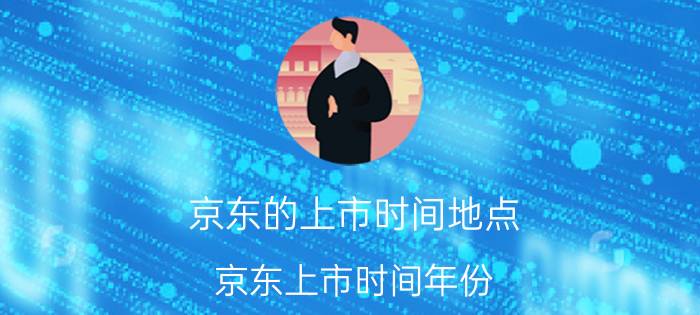 京东的上市时间地点

京东上市时间年份